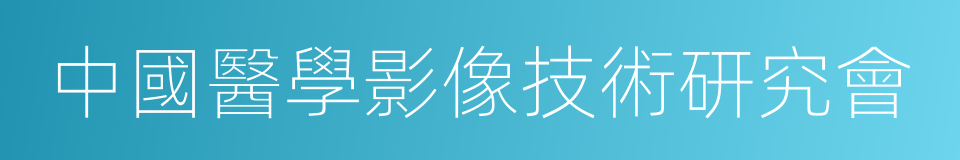 中國醫學影像技術研究會